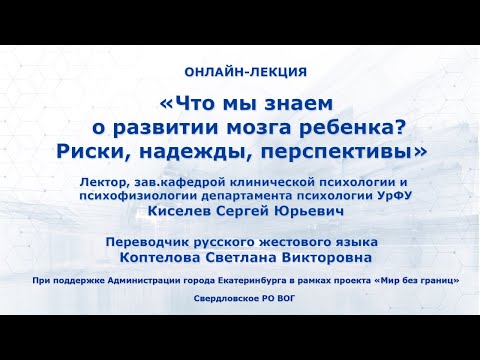 ОНЛАЙН-ЛЕКЦИЯ

«Что мы знаем о развитии мозга ребенка? Риски, надежды, перспективы»

Лектор, зав.кафедрой клинической психологии и психофизиологии департамента психологии УрФУ
Киселев Сергей Юрьевич

Переводчик русского жестового языка
Коптелова Светлана Викторовна

При поддержке Администрации города Екатеринбурга в рамках проекта «Мир без границ»

Свердловское РО ВОГ